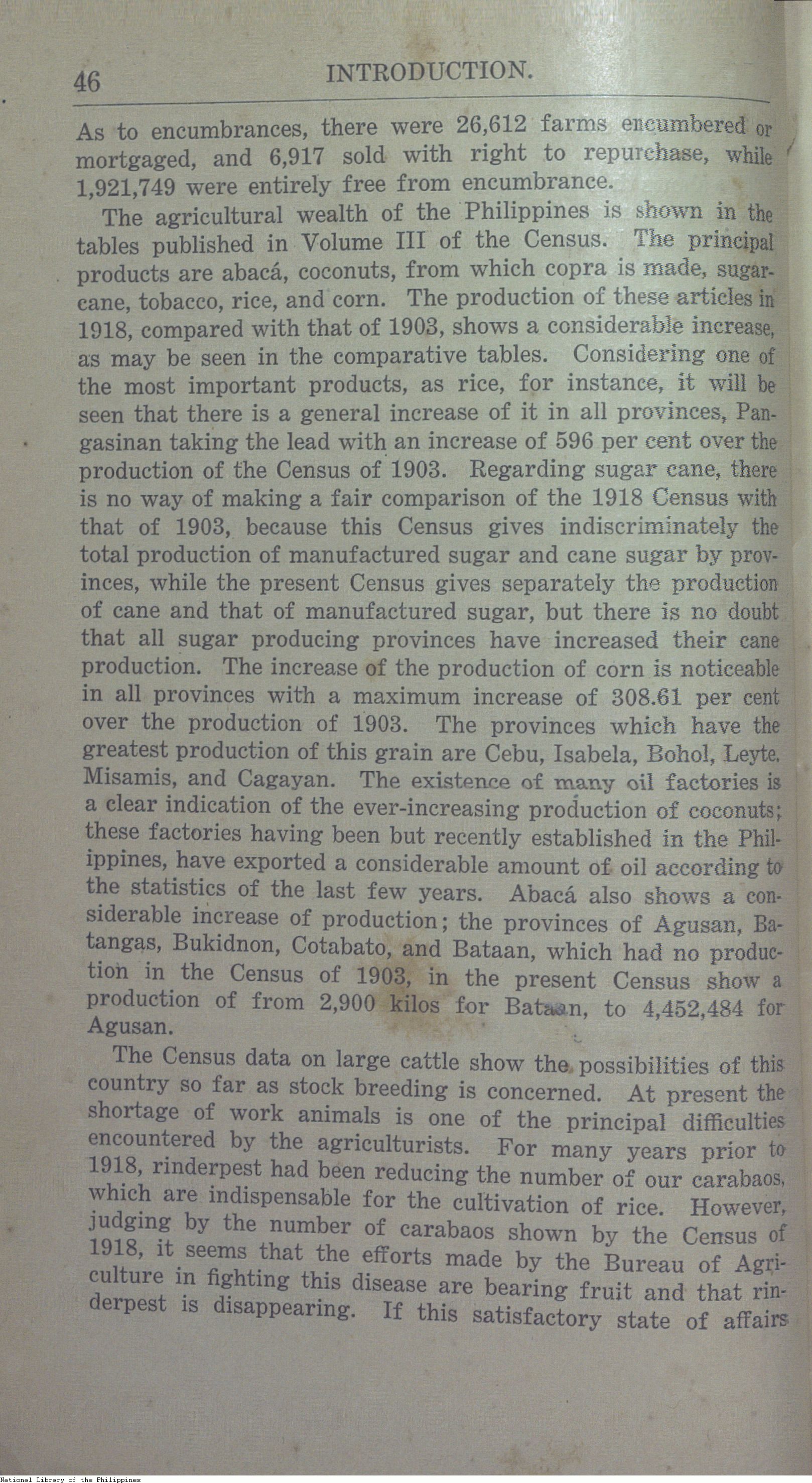 46 INTRODUCTION.

As to encumbrances, there were 26,612 farms encumbered or mortgaged, and 6,917 sold with right to repurchase, while 1,921,749 were entirely free from encumbrance.

The agricultural wealth of the Philippines is shown in the tables published in Volume III of the Census. The principal products are abacá, coconuts, from which copra is made, sugarcane, tobacco, rice, and corn. The production of these articles in 1918, compared with that of 1903, shows a considerable increase, as may be seen in the comparative tables. Considering one of the most important products, as rice, for instance, it will be seen that there is a general increase of it in all provinces, Pangasinan taking the lead with an increase of 596 per cent over the production of the Census of 1903. Regarding sugar cane, there is no way of making a fair comparison of the 1918 Census with that of 1903, because this Census gives indiscriminately the total production of manufactured sugar and cane sugar by provinces, while the present Census gives separately the production of cane and that of manufactured sugar, but there is no doubt that all sugar producing provinces have increased their cane production. The increase of the production of corn is noticeable in all provinces with a maximum increase of 308.61 per cent over the production of 1903. The provinces which have the greatest production of this grain are Cebu, Isabela, Bohol, Leyte, Misamis, and Cagayan. The existence of many oil factories is a clear indication of the ever-increasing production of coconuts; these factories having been but recently established in the Philippines, have exported a considerable amount of oil according to the statistics of the last few years. Abacá also shows a considerable increase of production; the provinces of Agusan, Batangas, Bukidnon, Cotabato, and Bataan, which had no production in the Census of 1903, in the present Census show a production of from 2,900 kilos for Bataan, to 4,452,484 for Agusan.

The Census data on large cattle show the possibilities of this country so far as stock breeding is concerned. At present the shortage of work animals is one of the principal difficulties encountered by the agriculturists. For many years prior to 1918, rinderpest had been reducing the number of our carabaos, which are indispensable for the cultivation of rice. However, judging by the number of carabaos shown by the Census of 1918, it seems that the efforts made by the Bureau of Agriculture in fighting this disease are bearing fruit and that rinderpest is disappearing. If this satisfactory state of affairs

National Library of the Philippines